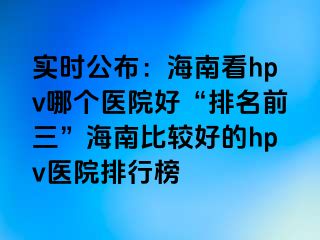 实时公布：海南看hpv哪个医院好“排名前三”海南比较好的hpv医院排行榜